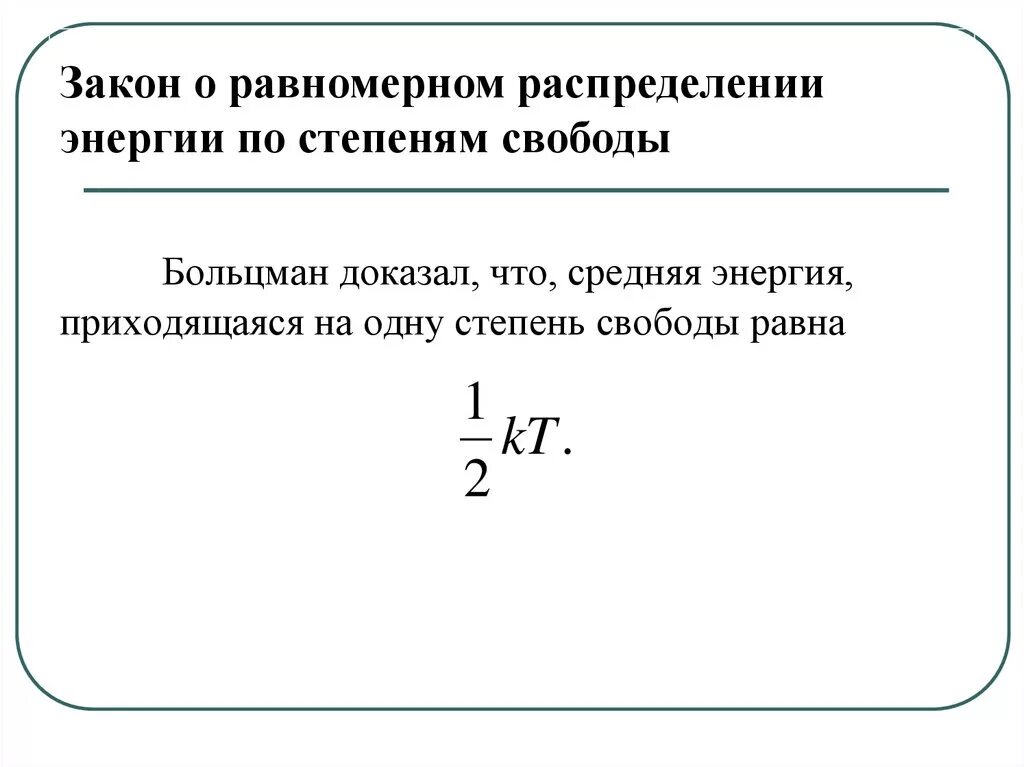 Закон о равномерном распределении энергии по степеням свободы

Больцман доказал, что, средняя энергия, приходящаяся на одну степень свободы равна

$\frac{1}{2}kT.$